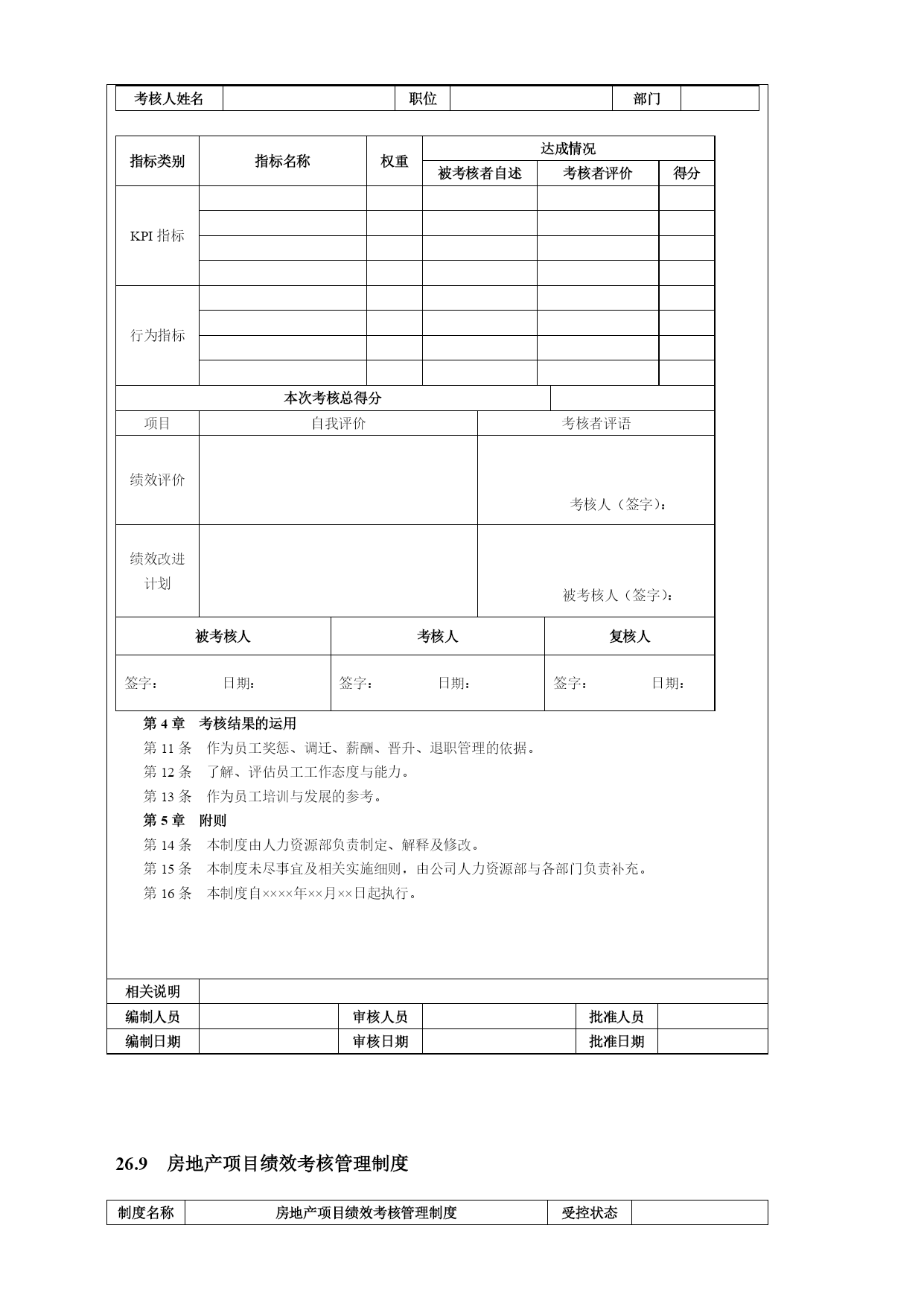 | 考核人姓名 | | 职位 | | 部门 | |
|---|---|---|---|---|---|

| 指标类别 | 指标名称 | 权重 | 达成情况 | | |
|---|---|---|---|---|---|
| | | | 被考核者自述 | 考核者评价 | 得分 |
| KPI 指标 | | | | | |
| | | | | | |
| | | | | | |
| | | | | | |
| 行为指标 | | | | | |
| | | | | | |
| | | | | | |
| | | | | | |
| 本次考核总得分 | | | | | |

| 项目 | 自我评价 | 考核者评语 |
|---|---|---|
| 绩效评价 | | 考核人（签字）： |
| 绩效改进计划 | | 被考核人（签字）： |

| 被考核人 | 考核人 | 复核人 |
|---|---|---|
| 签字： 日期： | 签字： 日期： | 签字： 日期： |

第 4 章 考核结果的运用

第 11 条 作为员工奖惩、调迁、薪酬、晋升、退职管理的依据。

第 12 条 了解、评估员工工作态度与能力。

第 13 条 作为员工培训与发展的参考。

第 5 章 附则

第 14 条 本制度由人力资源部负责制定、解释及修改。

第 15 条 本制度未尽事宜及相关实施细则，由公司人力资源部与各部门负责补充。

第 16 条 本制度自××××年××月××日起执行。

| 相关说明 | | | | | |
|---|---|---|---|---|---|
| 编制人员 | | 审核人员 | | 批准人员 | |
| 编制日期 | | 审核日期 | | 批准日期 | |

26.9 房地产项目绩效考核管理制度

| 制度名称 | 房地产项目绩效考核管理制度 | 受控状态 | |
|---|---|---|---|